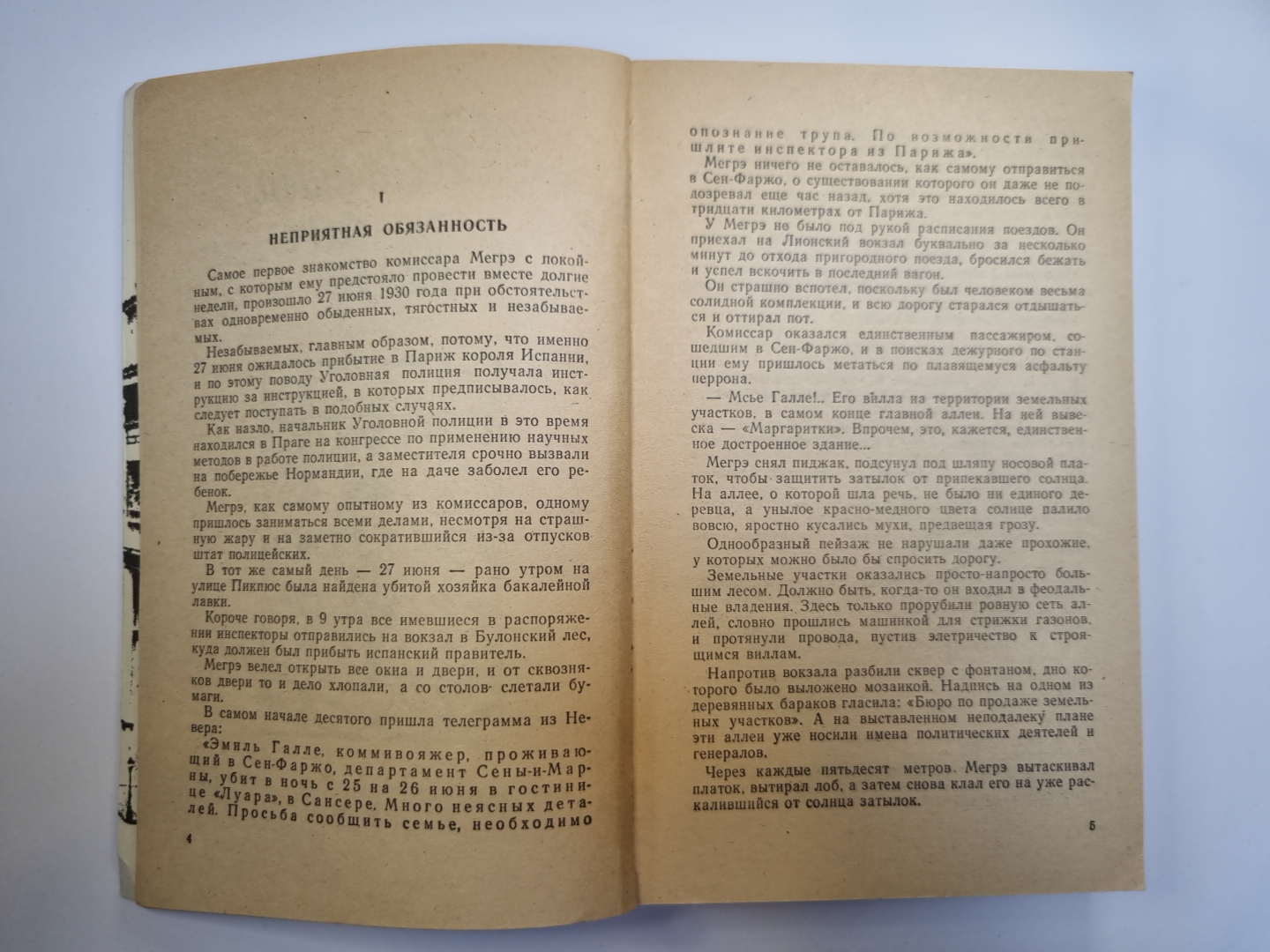 I

НЕПРИЯТНАЯ ОБЯЗАННОСТЬ

Самое первое знакомство комиссара Мегрэ с покойным, с которым ему предстояло провести вместе долгие недели, произошло 27 июня 1930 года при обстоятельствах одновременно обыденных, тягостных и незабываемых.

Незабываемых, главным образом, потому, что именно 27 июня ожидалось прибытие в Париж короля Испании, и по этому поводу Уголовная полиция получала инструкцию за инструкцией, в которых предписывалось, как следует поступать в подобных случаях.

Как назло, начальник Уголовной полиции в это время находился в Праге на конгрессе по применению научных методов в работе полиции, а заместителя срочно вызвали на побережье Нормандии, где на даче заболел его ребенок.

Мегрэ, как самому опытному из комиссаров, одному пришлось заниматься всеми делами, несмотря на страшную жару и на заметно сократившийся из-за отпусков штат полицейских.

В тот же самый день — 27 июня — рано утром на улице Пиклюс была найдена убитой хозяйка бакалейной лавки.

Короче говоря, в 9 утра все имевшиеся в распоряжении инспекторы отправились на вокзал в Булонский лес, куда должен был прибыть испанский правитель.

Мегрэ велел открыть все окна и двери, и от сквозняков двери то и дело хлопали, а со столов слетали бумаги.

В самом начале десятого пришла телеграмма из Невера:

«Эмиль Галле, коммивояжер, проживающий в Сен-Фаржо, департамент Сены-и-Марны, убит в ночь с 25 на 26 июня в гостинице «Луара», в Сансере. Много неясных деталей. Просьба сообщить семье, необходимо

4

опознание трупа. По возможности пришлите инспектора из Парижа».

Мегрэ ничего не оставалось, как самому отправиться в Сен-Фаржо, о существовании которого он даже не подозревал еще час назад, хотя это находилось всего в тридцати километрах от Парижа.

У Мегрэ не было под рукой расписания поездов. Он приехал на Лионский вокзал буквально за несколько минут до отхода пригородного поезда, бросился бежать и успел вскочить в последний вагон.

Он страшно вспотел, поскольку был человеком весьма солидной комплекции, и всю дорогу старался отдышаться и оттирал пот.

Комиссар оказался единственным пассажиром, сошедшим в Сен-Фаржо, и в поисках дежурного по станции ему пришлось метаться по плавящемуся асфальту перрона.

— Мсье Галле!.. Его вилла на территории земельных участков, в самом конце главной аллеи. На ней вывеска — «Маргаритки». Впрочем, это, кажется, единственное достроенное здание...

Мегрэ снял пиджак, подсунул под шляпу носовой платок, чтобы защитить затылок от припекавшего солнца. На аллее, о которой шла речь, не было ни единого деревца, а унылое красно-медного цвета солнце палило вовсю, яростно кусались мухи, предвещая грозу.

Однообразный пейзаж не нарушали даже прохожие, у которых можно было бы спросить дорогу.

Земельные участки оказались просто-напросто большим лесом. Должно быть, когда-то он входил в феодальные владения. Здесь только прорубили ровную сеть аллей, словно прошлись машинкой для стрижки газонов, и протянули провода, пустив элетричество к строящимся виллам.

Напротив вокзала разбили сквер с фонтаном, дно которого было выложено мозаикой. Надпись на одном из деревянных бараков гласила: «Бюро по продаже земельных участков». А на выставленном неподалеку плане эти аллеи уже носили имена политических деятелей и генералов.

Через каждые пятьдесят метров. Мегрэ вытаскивал платок, вытирал лоб, а затем снова клал его на уже раскалившийся от солнца затылок.

5